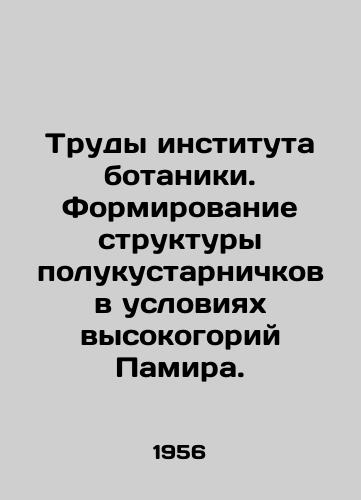 Труды института ботаники. Формирование структуры полукустарничков в условиях высокогорий Памира.

1956